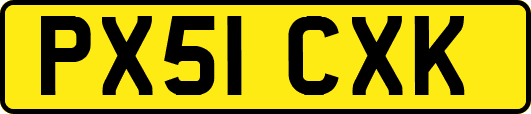 PX51 CXK